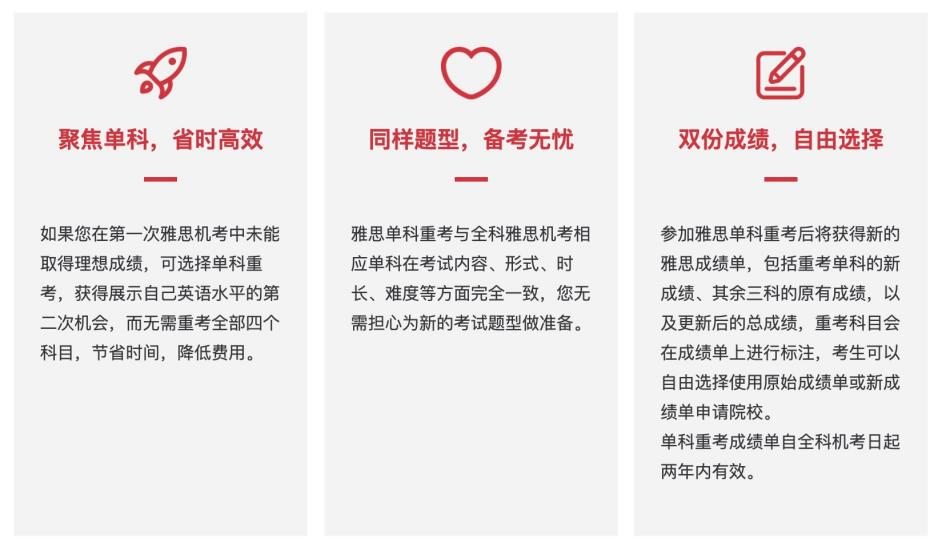 聚焦单科，省时高效

如果您在第一次雅思机考中未能取得理想成绩，可选择单科重考，获得展示自己英语水平的第二次机会，而无需重考全部四个科目，节省时间，降低费用。

同样题型，备考无忧

雅思单科重考与全科雅思机考相应单科在考试内容、形式、时长、难度等方面完全一致，您无需担心为新的考试题型做准备。

双份成绩，自由选择

参加雅思单科重考后将获得新的雅思成绩单，包括重考单科的新成绩、其余三科的原有成绩，以及更新后的总成绩，重考科目会在成绩单上进行标注，考生可以自由选择使用原始成绩单或新成绩单申请院校。
单科重考成绩单自全科机考日起两年内有效。